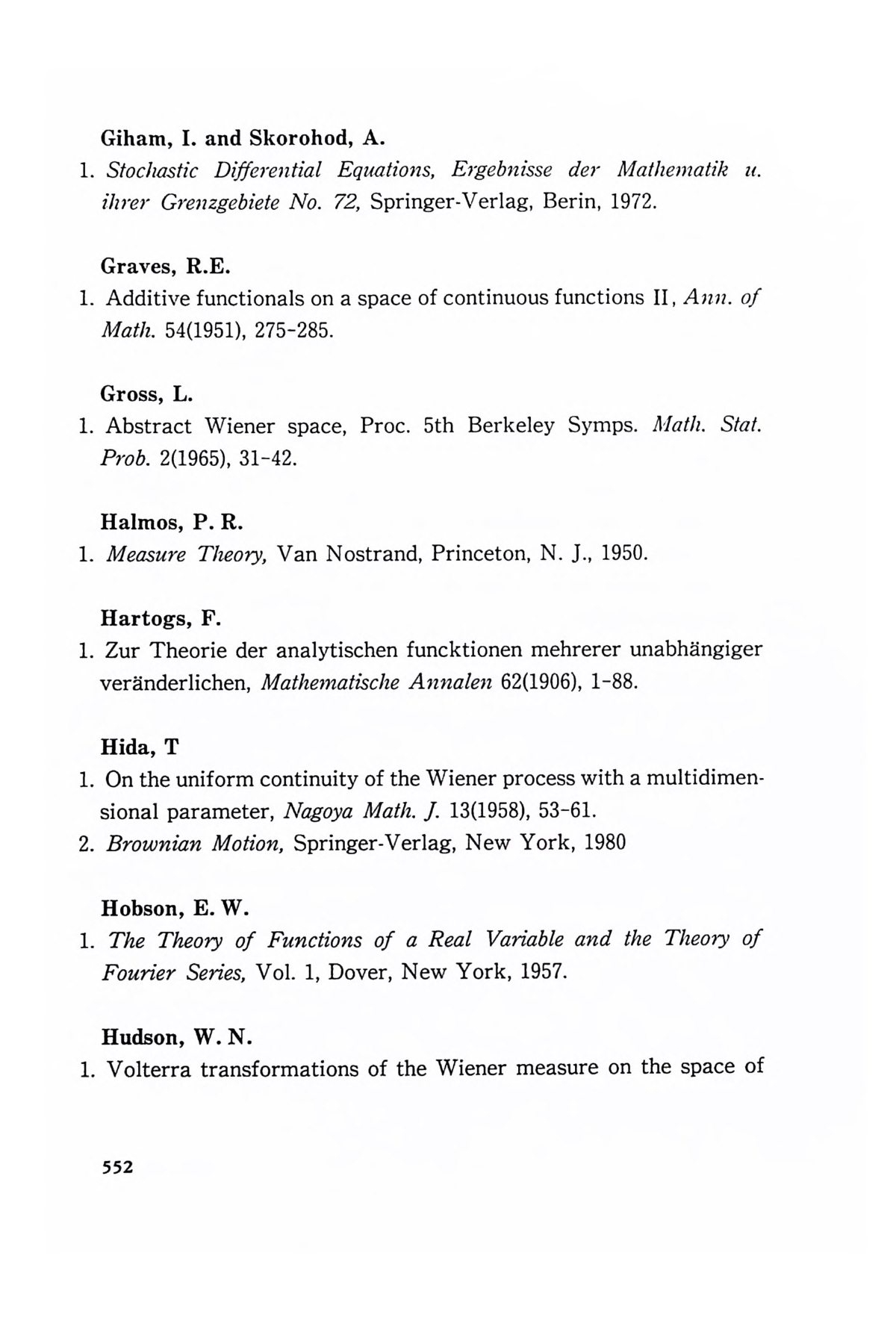 Giham, I. and Skorohod, A.
1. Stochastic Differential Equations, Ergebnisse der Mathematik u. ihrer Grenzgebiete No. 72, Springer-Verlag, Berin, 1972.

Graves, R.E.
1. Additive functionals on a space of continuous functions II, Ann. of Math. 54(1951), 275-285.

Gross, L.
1. Abstract Wiener space, Proc. 5th Berkeley Symps. Math. Stat. Prob. 2(1965), 31-42.

Halmos, P. R.
1. Measure Theory, Van Nostrand, Princeton, N. J., 1950.

Hartogs, F.
1. Zur Theorie der analytischen funcktionen mehrerer unabhängiger veränderlichen, Mathematische Annalen 62(1906), 1-88.

Hida, T
1. On the uniform continuity of the Wiener process with a multidimensional parameter, Nagoya Math. J. 13(1958), 53-61.
2. Brownian Motion, Springer-Verlag, New York, 1980

Hobson, E. W.
1. The Theory of Functions of a Real Variable and the Theory of Fourier Series, Vol. 1, Dover, New York, 1957.

Hudson, W. N.
1. Volterra transformations of the Wiener measure on the space of

552